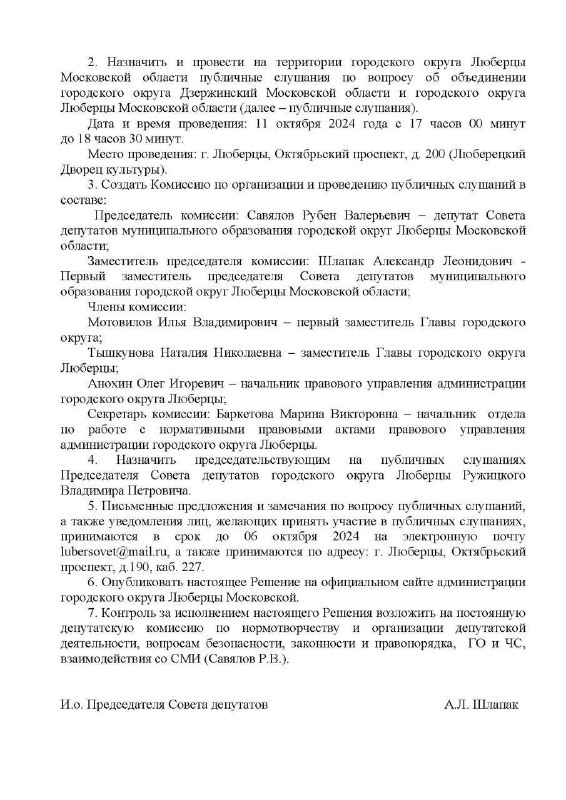 2. Назначить и провести на территории городского округа Люберцы Московской области публичные слушания по вопросу об объединении городского округа Дзержинский Московской области и городского округа Люберцы Московской области (далее – публичные слушания).

Дата и время проведения: 11 октября 2024 года с 17 часов 00 минут до 18 часов 30 минут.

Место проведения: г. Люберцы, Октябрьский проспект, д. 200 (Люберецкий Дворец культуры).

3. Создать Комиссию по организации и проведению публичных слушаний в составе:

Председатель комиссии: Савялов Рубен Валерьевич – депутат Совета депутатов муниципального образования городской округ Люберцы Московской области;

Заместитель председателя комиссии: Шлапак Александр Леонидович - Первый заместитель председателя Совета депутатов муниципального образования городской округ Люберцы Московской области;

Члены комиссии:

Мотовилов Илья Владимирович – первый заместитель Главы городского округа;

Тышкунова Наталия Николаевна – заместитель Главы городского округа Люберцы;

Анохин Олег Игоревич – начальник правового управления администрации городского округа Люберцы;

Секретарь комиссии: Баркетова Марина Викторовна – начальник отдела по работе с нормативными правовыми актами правового управления администрации городского округа Люберцы.

4. Назначить председательствующим на публичных слушаниях Председателя Совета депутатов городского округа Люберцы Ружицкого Владимира Петровича.

5. Письменные предложения и замечания по вопросу публичных слушаний, а также уведомления лиц, желающих принять участие в публичных слушаниях, принимаются в срок до 06 октября 2024 на электронную почту lubersovet@mail.ru, а также принимаются по адресу: г. Люберцы, Октябрьский проспект, д.190, каб. 227.

6. Опубликовать настоящее Решение на официальном сайте администрации городского округа Люберцы Московской.

7. Контроль за исполнением настоящего Решения возложить на постоянную депутатскую комиссию по нормотворчеству и организации депутатской деятельности, вопросам безопасности, законности и правопорядка, ГО и ЧС, взаимодействия со СМИ (Савялов Р.В.).

И.о. Председателя Совета депутатов А.Л. Шлапак